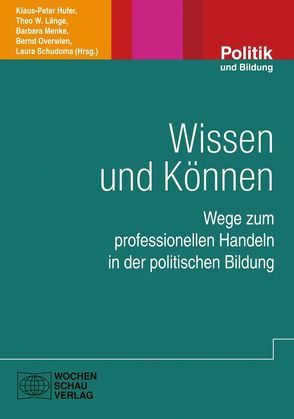 Klaus-Peter Hufer,
Theo W. Länge,
Barbara Menke,
Bernd Overwien,
Laura Schudoma (Hrsg.)

Politik
und Bildung

Wissen
und Können

Wege zum professionellen Handeln in der politischen Bildung

WOCHEN
SCHAU
VERLAG